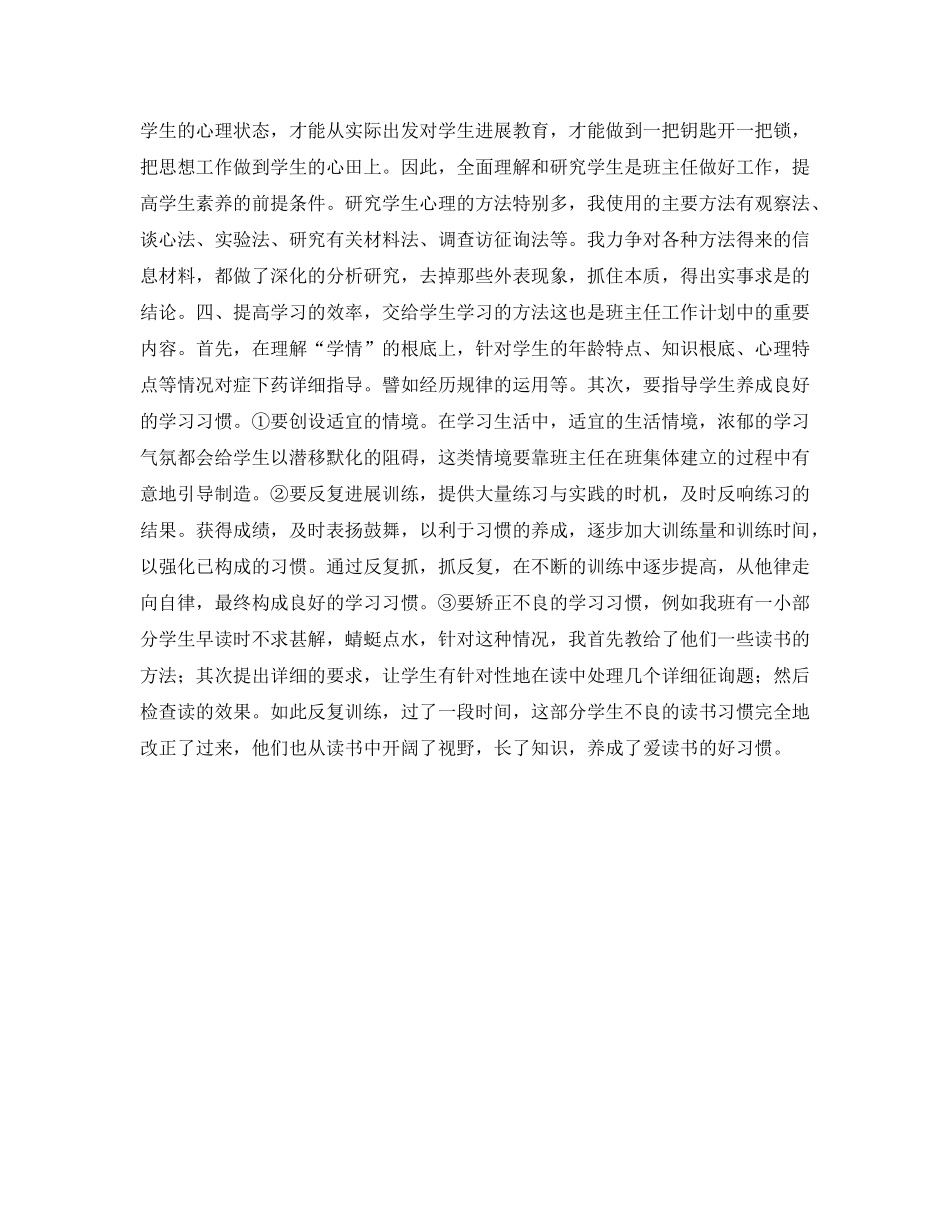 学生的心理状态，才能从实际出发对学生进展教育，才能做到一把钥匙开一把锁，把思想工作做到学生的心田上。因此，全面理解和研究学生是班主任做好工作，提高学生素养的前提条件。研究学生心理的方法特别多，我使用的主要方法有观察法、谈心法、实验法、研究有关材料法、调查访征询法等。我力争对各种方法得来的信息材料，都做了深化的分析研究，去掉那些外表现象，抓住本质，得出实事求是的结论。四、提高学习的效率，交给学生学习的方法这也是班主任工作计划中的重要内容。首先，在理解“学情”的根底上，针对学生的年龄特点、知识根底、心理特点等情况对症下药详细指导。譬如经历规律的运用等。其次，要指导学生养成良好的学习习惯。①要创设适宜的情境。在学习生活中，适宜的生活情境，浓郁的学习气氛都会给学生以潜移默化的阻碍，这类情境要靠班主任在班集体建立的过程中有意地引导制造。②要反复进展训练，提供大量练习与实践的时机，及时反响练习的结果。获得成绩，及时表扬鼓舞，以利于习惯的养成，逐步加大训练量和训练时间，以强化已构成的习惯。通过反复抓，抓反复，在不断的训练中逐步提高，从他律走向自律，最终构成良好的学习习惯。③要矫正不良的学习习惯，例如我班有一小部分学生早读时不求甚解，蜻蜓点水，针对这种情况，我首先教给了他们一些读书的方法；其次提出详细的要求，让学生有针对性地在读中处理几个详细征询题；然后检查读的效果。如此反复训练，过了一段时间，这部分学生不良的读书习惯完全地改正了过来，他们也从读书中开阔了视野，长了知识，养成了爱读书的好习惯。